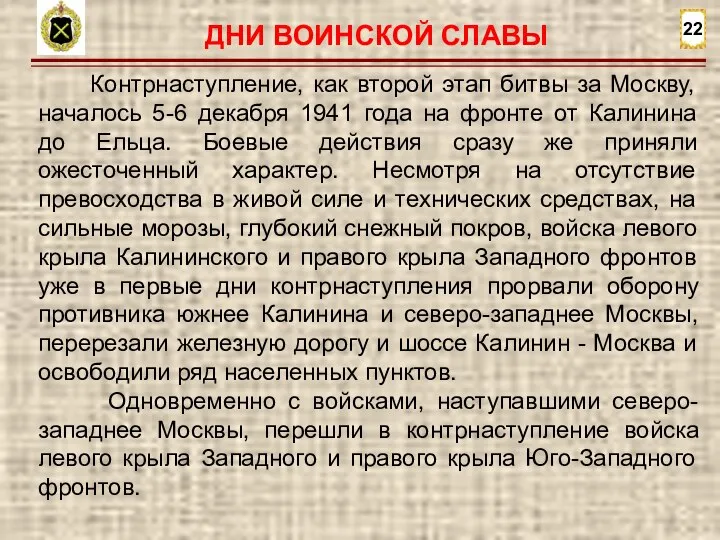 ДНИ ВОИНСКОЙ СЛАВЫ

22

Контрнаступление, как второй этап битвы за Москву, началось 5-6 декабря 1941 года на фронте от Калинина до Ельца. Боевые действия сразу же приняли ожесточенный характер. Несмотря на отсутствие превосходства в живой силе и технических средствах, на сильные морозы, глубокий снежный покров, войска левого крыла Калининского и правого крыла Западного фронтов уже в первые дни контрнаступления прорвали оборону противника южнее Калинина и северо-западнее Москвы, перерезали железную дорогу и шоссе Калинин - Москва и освободили ряд населенных пунктов.

Одновременно с войсками, наступавшими северо-западнее Москвы, перешли в контрнаступление войска левого крыла Западного и правого крыла Юго-Западного фронтов.